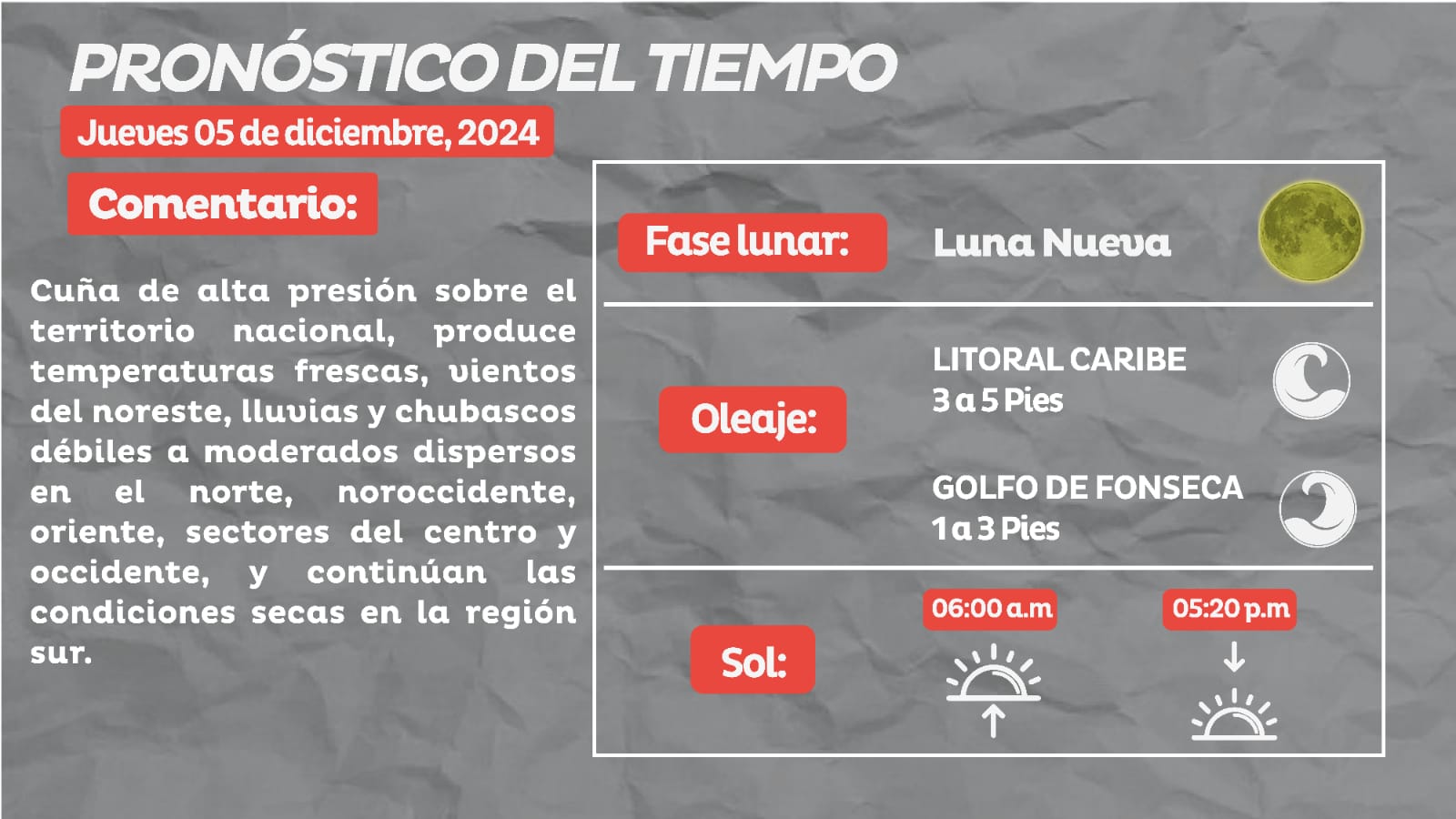 PRONÓSTICO DEL TIEMPO

Jueves 05 de diciembre, 2024

Comentario:

Cuña de alta presión sobre el territorio nacional, produce temperaturas frescas, vientos del noreste, lluvias y chubascos débiles a moderados dispersos en el norte, noroccidente, oriente, sectores del centro y occidente, y continúan las condiciones secas en la región sur.

Fase lunar:

Luna Nueva

Oleaje:

LITORAL CARIBE
3 a 5 Pies

GOLFO DE FONSECA
1 a 3 Pies

Sol:

06:00 a.m

05:20 p.m